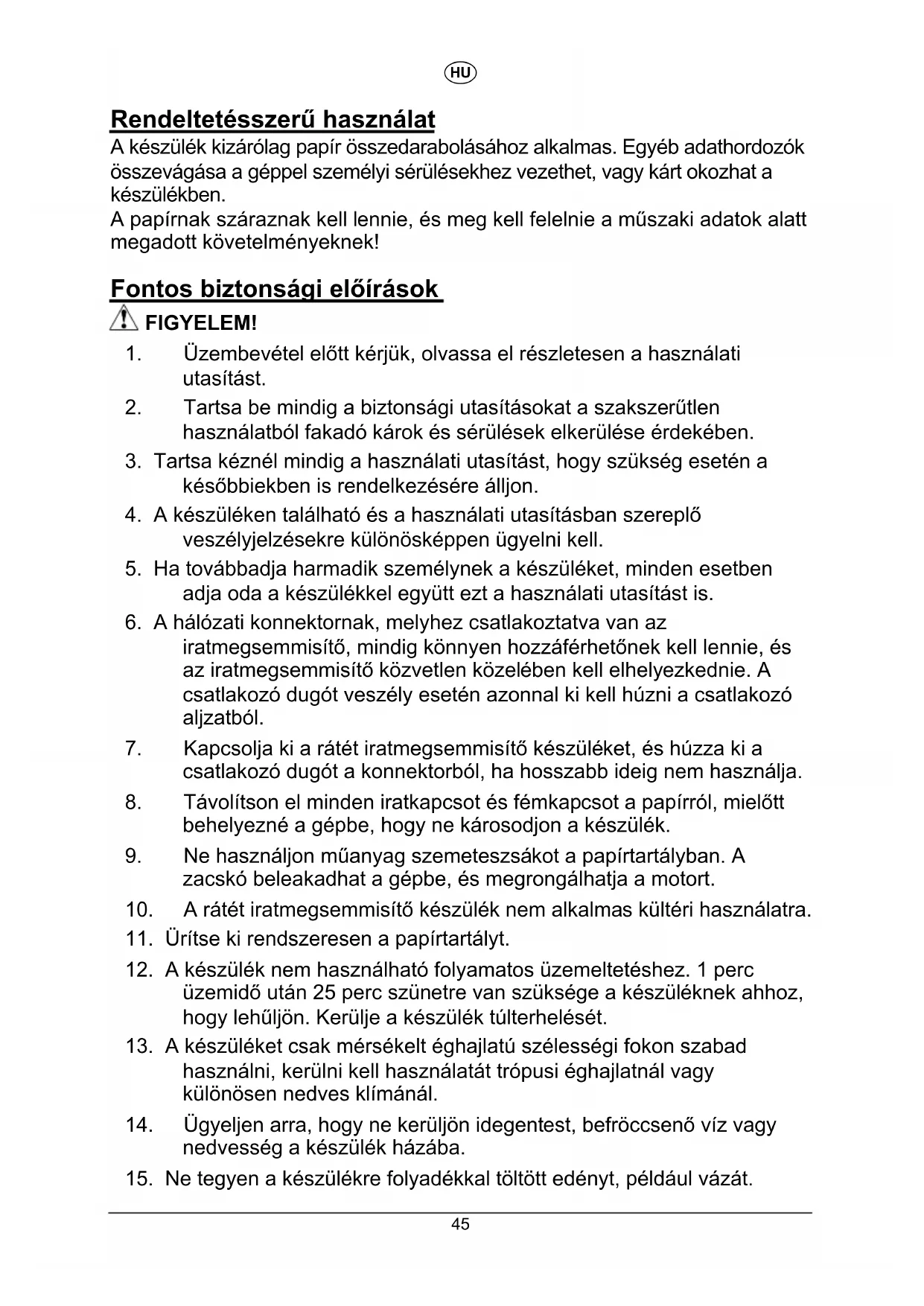 HU

Rendeltetésszerű használat

A készülék kizárólag papír összedarabolásához alkalmas. Egyéb adathordozók összevágása a géppel személyi sérülésekhez vezethet, vagy kárt okozhat a készülékben.
A papírnak száraznak kell lennie, és meg kell felelnie a műszaki adatok alatt megadott követelményeknek!

Fontos biztonsági előírások

FIGYELEM!

1. Üzembevétel előtt kérjük, olvassa el részletesen a használati utasítást.
2. Tartsa be mindig a biztonsági utasításokat a szakszerűtlen használatból fakadó károk és sérülések elkerülése érdekében.
3. Tartsa kéznél mindig a használati utasítást, hogy szükség esetén a későbbiekben is rendelkezésére álljon.
4. A készüléken található és a használati utasításban szereplő veszélyjelzésekre különösképpen ügyelni kell.
5. Ha továbbadja harmadik személynek a készüléket, minden esetben adja oda a készülékkel együtt ezt a használati utasítást is.
6. A hálózati konnektornak, melyhez csatlakoztatva van az iratmegsemmisítő, mindig könnyen hozzáférhetőnek kell lennie, és az iratmegsemmisítő közvetlen közelében kell elhelyezkednie. A csatlakozó dugót veszély esetén azonnal ki kell húzni a csatlakozó aljzatból.
7. Kapcsolja ki a rátét iratmegsemmisítő készüléket, és húzza ki a csatlakozó dugót a konnektorból, ha hosszabb ideig nem használja.
8. Távolítson el minden iratkapcsot és fémkapcsot a papírról, mielőtt behelyezné a gépbe, hogy ne károsodjon a készülék.
9. Ne használjon műanyag szemeteszsákot a papírtartályban. A zacskó beleakadhat a gépbe, és megrongálhatja a motort.
10. A rátét iratmegsemmisítő készülék nem alkalmas kültéri használatra.
11. Ürítse ki rendszeresen a papírtartályt.
12. A készülék nem használható folyamatos üzemeltetéshez. 1 perc üzemidő után 25 perc szünetre van szüksége a készüléknek ahhoz, hogy lehűljön. Kerülje a készülék túlterhelését.
13. A készüléket csak mérsékelt éghajlatú szélességi fokon szabad használni, kerülni kell használatát trópusi éghajlatnál vagy különösen nedves klímánál.
14. Ügyeljen arra, hogy ne kerüljön idegentest, befröccsenő víz vagy nedvesség a készülék házába.
15. Ne tegyen a készülékre folyadékkal töltött edényt, például vázát.

45